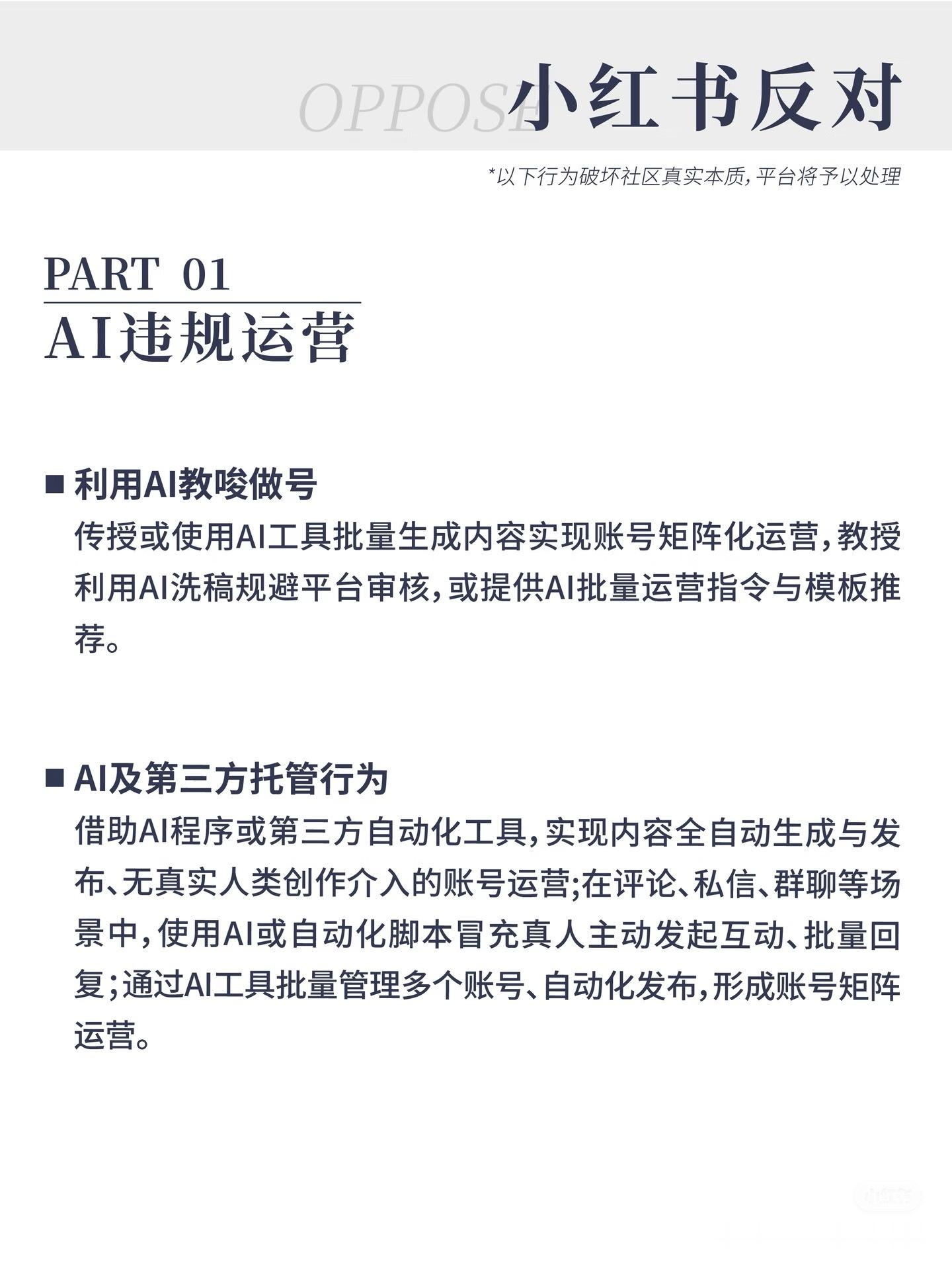 OPPOSE 小红书反对

*以下行为破坏社区真实本质，平台将予以处理

PART 01
AI违规运营

■ 利用AI教唆做号
传授或使用AI工具批量生成内容实现账号矩阵化运营，教授利用AI洗稿规避平台审核，或提供AI批量运营指令与模板推荐。

■ AI及第三方托管行为
借助AI程序或第三方自动化工具，实现内容全自动生成与发布、无真实人类创作介入的账号运营；在评论、私信、群聊等场景中，使用AI或自动化脚本冒充真人主动发起互动、批量回复；通过AI工具批量管理多个账号、自动化发布，形成账号矩阵运营。

小红书